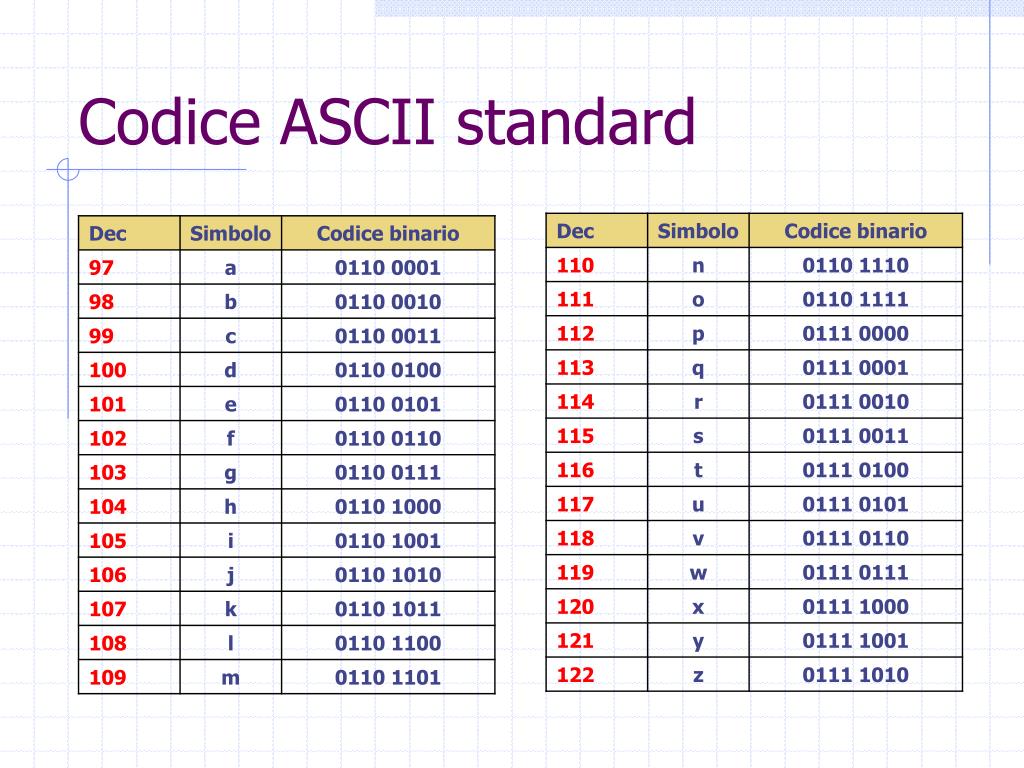 Codice ASCII standard

| Dec | Simbolo | Codice binario |
|---|---|---|
| 97 | a | 0110 0001 |
| 98 | b | 0110 0010 |
| 99 | c | 0110 0011 |
| 100 | d | 0110 0100 |
| 101 | e | 0110 0101 |
| 102 | f | 0110 0110 |
| 103 | g | 0110 0111 |
| 104 | h | 0110 1000 |
| 105 | i | 0110 1001 |
| 106 | j | 0110 1010 |
| 107 | k | 0110 1011 |
| 108 | l | 0110 1100 |
| 109 | m | 0110 1101 |

| Dec | Simbolo | Codice binario |
|---|---|---|
| 110 | n | 0110 1110 |
| 111 | o | 0110 1111 |
| 112 | p | 0111 0000 |
| 113 | q | 0111 0001 |
| 114 | r | 0111 0010 |
| 115 | s | 0111 0011 |
| 116 | t | 0111 0100 |
| 117 | u | 0111 0101 |
| 118 | v | 0111 0110 |
| 119 | w | 0111 0111 |
| 120 | x | 0111 1000 |
| 121 | y | 0111 1001 |
| 122 | z | 0111 1010 |